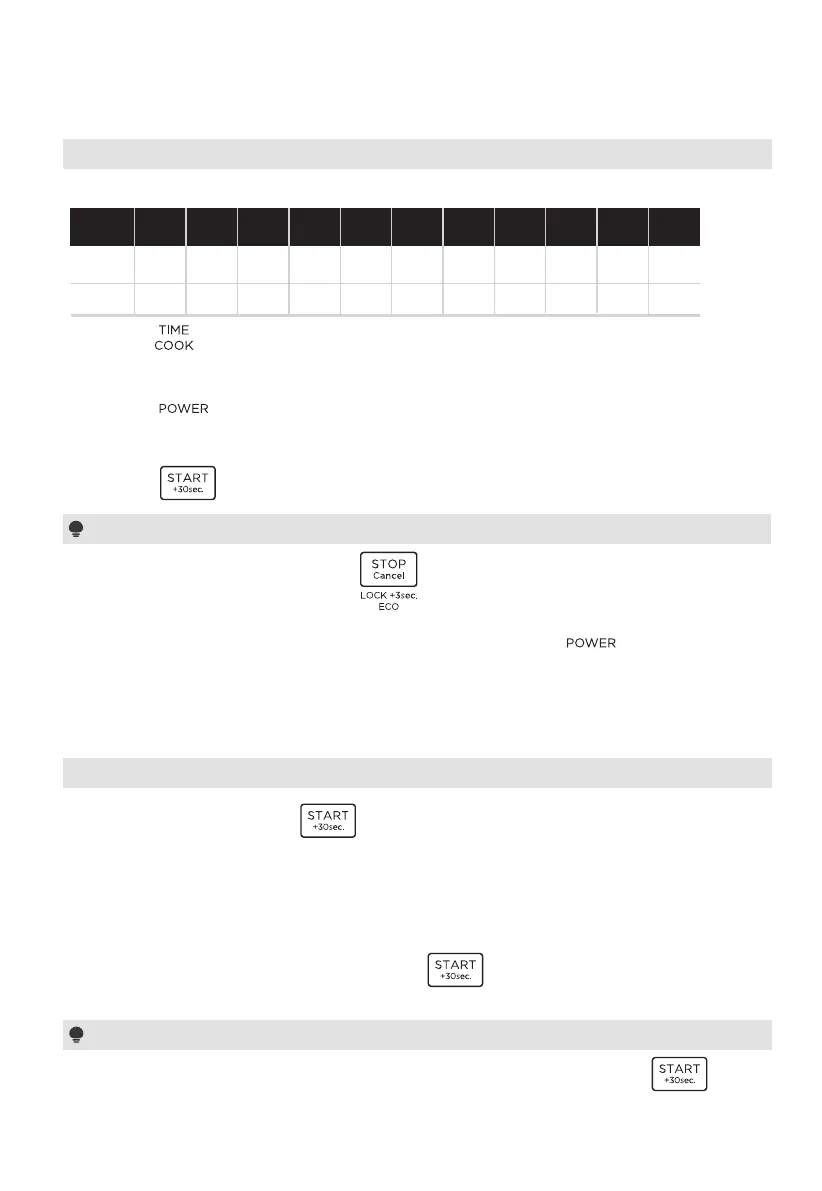 TIME
COOK

POWER

START
+30sec.

STOP
Cancel
LOCK +3sec.
ECO

POWER

START
+30sec.

START
+30sec.

START
+30sec.